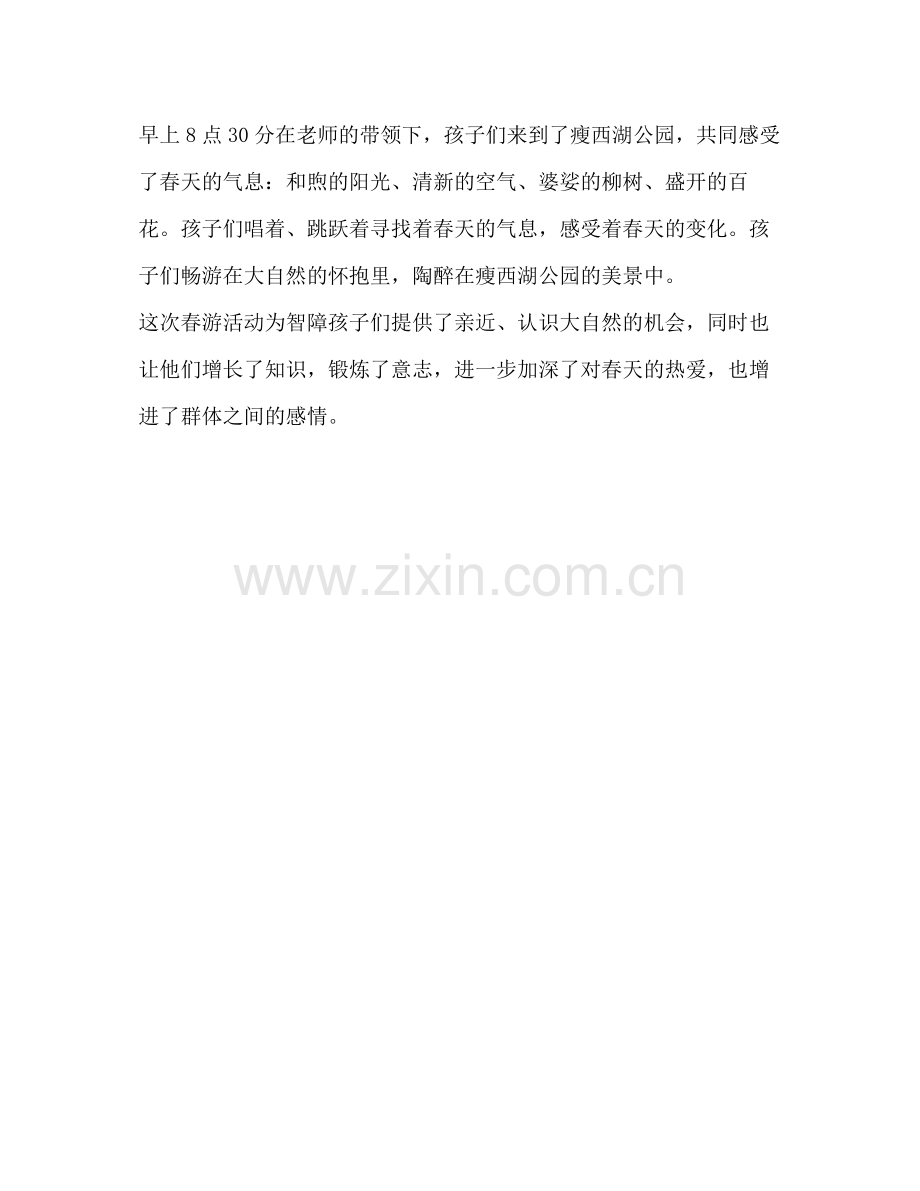 早上8点30分在老师的带领下，孩子们来到了瘦西湖公园，共同感受了春天的气息：和煦的阳光、清新的空气、婆娑的柳树、盛开的百花。孩子们唱着、跳跃着寻找着春天的气息，感受着春天的变化。孩子们畅游在大自然的怀抱里，陶醉在瘦西湖公园的美景中。

这次春游活动为智障孩子们提供了亲近、认识大自然的机会，同时也让他们增长了知识，锻炼了意志，进一步加深了对春天的热爱，也增进了群体之间的感情。

www.zixin.com.cn